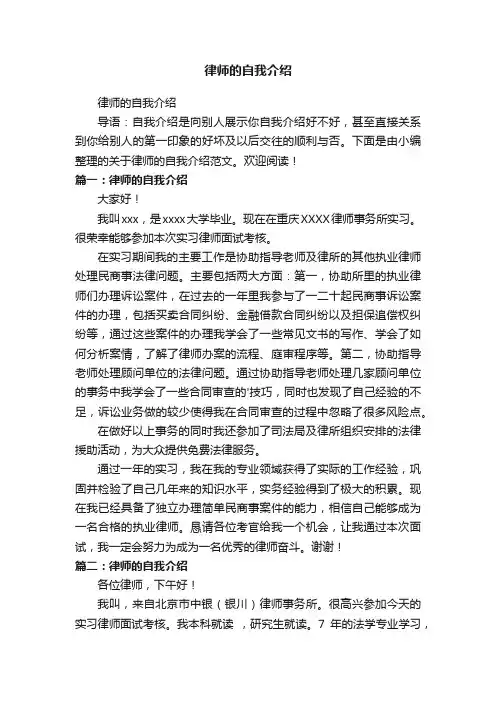 律师的自我介绍

律师的自我介绍

导语：自我介绍是向别人展示你自我介绍好不好，甚至直接关系到你给别人的第一印象的好坏及以后交往的顺利与否。下面是由小编整理的关于律师的自我介绍范文。欢迎阅读！

篇一：律师的自我介绍

大家好！

我叫xxx，是xxxx大学毕业。现在在重庆XXXX律师事务所实习。很荣幸能够参加本次实习律师面试考核。

在实习期间我的主要工作是协助指导老师及律所的其他执业律师处理民商事法律问题。主要包括两大方面：第一，协助所里的执业律师们办理诉讼案件，在过去的一年里我参与了一二十起民商事诉讼案件的办理，包括买卖合同纠纷、金融借款合同纠纷以及担保追偿权纠纷等，通过这些案件的办理我学会了一些常见文书的写作、学会了如何分析案情，了解了律师办案的流程、庭审程序等。第二，协助指导老师处理顾问单位的法律问题。通过协助指导老师处理几家顾问单位的事务中我学会了一些合同审查的'技巧，同时也发现了自己经验的不足，诉讼业务做的较少使得我在合同审查的过程中忽略了很多风险点。

在做好以上事务的同时我还参加了司法局及律所组织安排的法律援助活动，为大众提供免费法律服务。

通过一年的实习，我在我的专业领域获得了实际的工作经验，巩固并检验了自己几年来的知识水平，实务经验得到了极大的积累。现在我已经具备了独立办理简单民商事案件的能力，相信自己能够成为一名合格的执业律师。恳请各位考官给我一个机会，让我通过本次面试，我一定会努力为成为一名优秀的律师奋斗。谢谢！

篇二：律师的自我介绍

各位律师，下午好！

我叫，来自北京市中银（银川）律师事务所。很高兴参加今天的实习律师面试考核。我本科就读 ，研究生就读。7 年的法学专业学习，